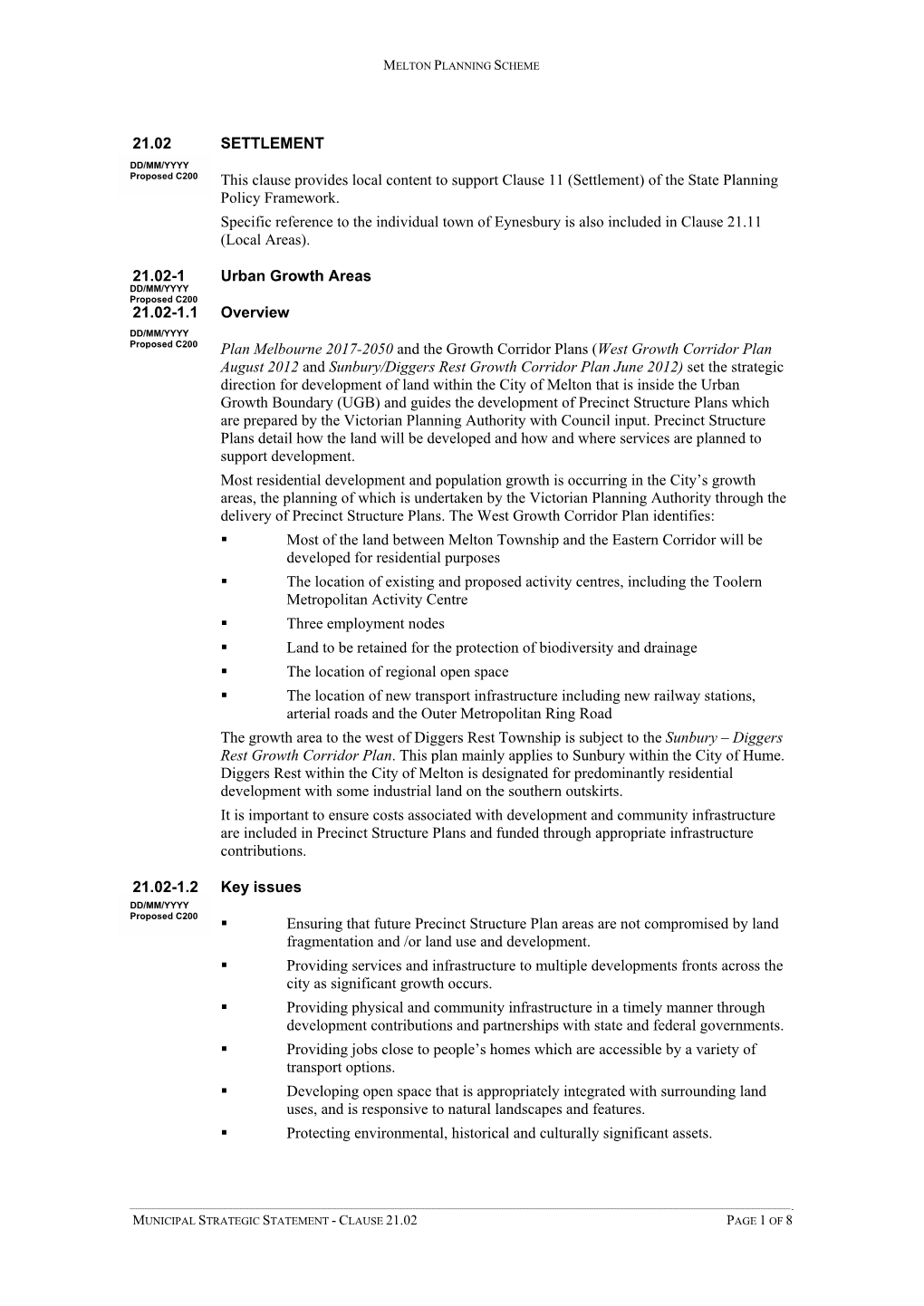 MELTON PLANNING SCHEME

21.02 SETTLEMENT

DD/MM/YYYY
Proposed C200

This clause provides local content to support Clause 11 (Settlement) of the State Planning Policy Framework.

Specific reference to the individual town of Eynesbury is also included in Clause 21.11 (Local Areas).

21.02-1 Urban Growth Areas

DD/MM/YYYY
Proposed C200

21.02-1.1 Overview

DD/MM/YYYY
Proposed C200

Plan Melbourne 2017-2050 and the Growth Corridor Plans (West Growth Corridor Plan August 2012 and Sunbury/Diggers Rest Growth Corridor Plan June 2012) set the strategic direction for development of land within the City of Melton that is inside the Urban Growth Boundary (UGB) and guides the development of Precinct Structure Plans which are prepared by the Victorian Planning Authority with Council input. Precinct Structure Plans detail how the land will be developed and how and where services are planned to support development.

Most residential development and population growth is occurring in the City's growth areas, the planning of which is undertaken by the Victorian Planning Authority through the delivery of Precinct Structure Plans. The West Growth Corridor Plan identifies:

▪ Most of the land between Melton Township and the Eastern Corridor will be developed for residential purposes
▪ The location of existing and proposed activity centres, including the Toolern Metropolitan Activity Centre
▪ Three employment nodes
▪ Land to be retained for the protection of biodiversity and drainage
▪ The location of regional open space
▪ The location of new transport infrastructure including new railway stations, arterial roads and the Outer Metropolitan Ring Road

The growth area to the west of Diggers Rest Township is subject to the Sunbury – Diggers Rest Growth Corridor Plan. This plan mainly applies to Sunbury within the City of Hume. Diggers Rest within the City of Melton is designated for predominantly residential development with some industrial land on the southern outskirts.

It is important to ensure costs associated with development and community infrastructure are included in Precinct Structure Plans and funded through appropriate infrastructure contributions.

21.02-1.2 Key issues

DD/MM/YYYY
Proposed C200

▪ Ensuring that future Precinct Structure Plan areas are not compromised by land fragmentation and /or land use and development.
▪ Providing services and infrastructure to multiple developments fronts across the city as significant growth occurs.
▪ Providing physical and community infrastructure in a timely manner through development contributions and partnerships with state and federal governments.
▪ Providing jobs close to people's homes which are accessible by a variety of transport options.
▪ Developing open space that is appropriately integrated with surrounding land uses, and is responsive to natural landscapes and features.
▪ Protecting environmental, historical and culturally significant assets.

MUNICIPAL STRATEGIC STATEMENT - CLAUSE 21.02 PAGE 1 OF 8